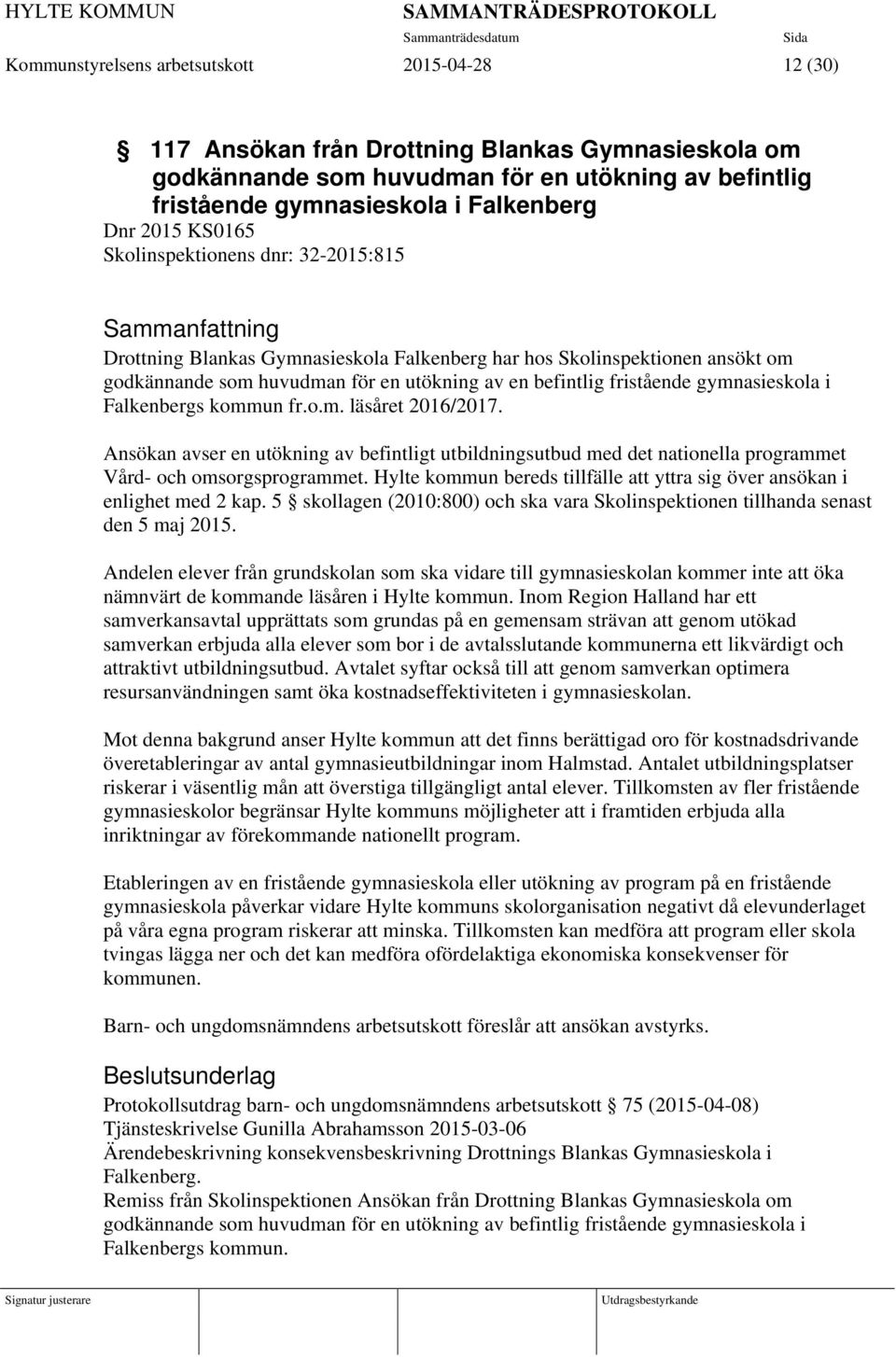 HYLTE KOMMUN SAMMANTRÄDESPROTOKOLL
Sammanträdesdatum Sida
Kommunstyrelsens arbetsutskott 2015-04-28 12 (30)

§ 117 Ansökan från Drottning Blankas Gymnasieskola om godkännande som huvudman för en utökning av befintlig fristående gymnasieskola i Falkenberg
Dnr 2015 KS0165
Skolinspektionens dnr: 32-2015:815

Sammanfattning
Drottning Blankas Gymnasieskola Falkenberg har hos Skolinspektionen ansökt om godkännande som huvudman för en utökning av en befintlig fristående gymnasieskola i Falkenbergs kommun fr.o.m. läsåret 2016/2017.

Ansökan avser en utökning av befintligt utbildningsutbud med det nationella programmet Vård- och omsorgsprogrammet. Hylte kommun bereds tillfälle att yttra sig över ansökan i enlighet med 2 kap. 5 § skollagen (2010:800) och ska vara Skolinspektionen tillhanda senast den 5 maj 2015.

Andelen elever från grundskolan som ska vidare till gymnasieskolan kommer inte att öka nämnvärt de kommande läsåren i Hylte kommun. Inom Region Halland har ett samverkansavtal upprättats som grundas på en gemensam strävan att genom utökad samverkan erbjuda alla elever som bor i de avtalsslutande kommunerna ett likvärdigt och attraktivt utbildningsutbud. Avtalet syftar också till att genom samverkan optimera resursanvändningen samt öka kostnadseffektiviteten i gymnasieskolan.

Mot denna bakgrund anser Hylte kommun att det finns berättigad oro för kostnadsdrivande överetableringar av antal gymnasieutbildningar inom Halmstad. Antalet utbildningsplatser riskerar i väsentlig mån att överstiga tillgängligt antal elever. Tillkomsten av fler fristående gymnasieskolor begränsar Hylte kommuns möjligheter att i framtiden erbjuda alla inriktningar av förekommande nationellt program.

Etableringen av en fristående gymnasieskola eller utökning av program på en fristående gymnasieskola påverkar vidare Hylte kommuns skolorganisation negativt då elevunderlaget på våra egna program riskerar att minska. Tillkomsten kan medföra att program eller skola tvingas lägga ner och det kan medföra ofördelaktiga ekonomiska konsekvenser för kommunen.

Barn- och ungdomsnämndens arbetsutskott föreslår att ansökan avstyrks.

Beslutsunderlag
Protokollsutdrag barn- och ungdomsnämndens arbetsutskott § 75 (2015-04-08)
Tjänsteskrivelse Gunilla Abrahamsson 2015-03-06
Ärendebeskrivning konsekvensbeskrivning Drottnings Blankas Gymnasieskola i Falkenberg.
Remiss från Skolinspektionen Ansökan från Drottning Blankas Gymnasieskola om godkännande som huvudman för en utökning av befintlig fristående gymnasieskola i Falkenbergs kommun.

Signatur justerare Utdragsbestyrkande